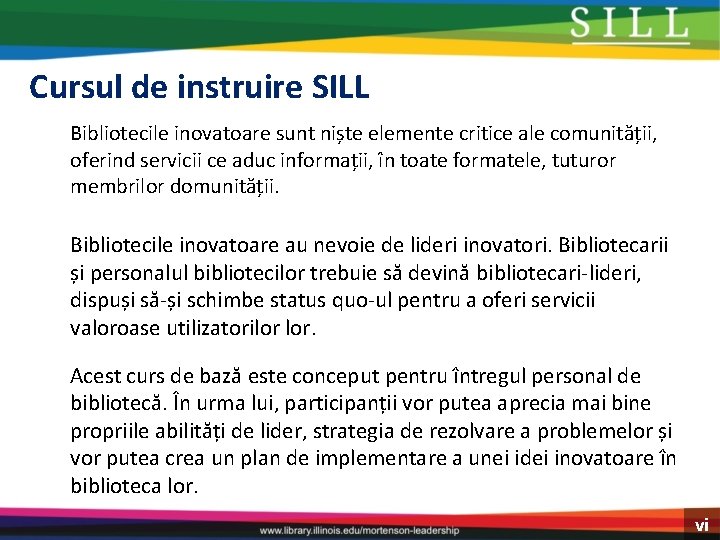 SILL

Cursul de instruire SILL

Bibliotecile inovatoare sunt niște elemente critice ale comunității, oferind servicii ce aduc informații, în toate formatele, tuturor membrilor domunității.

Bibliotecile inovatoare au nevoie de lideri inovatori. Bibliotecarii și personalul bibliotecilor trebuie să devină bibliotecari-lideri, dispuși să-și schimbe status quo-ul pentru a oferi servicii valoroase utilizatorilor lor.

Acest curs de bază este conceput pentru întregul personal de bibliotecă. În urma lui, participanții vor putea aprecia mai bine propriile abilități de lider, strategia de rezolvare a problemelor și vor putea crea un plan de implementare a unei idei inovatoare în biblioteca lor.

www.library.illinois.edu/mortenson-leadership

vi